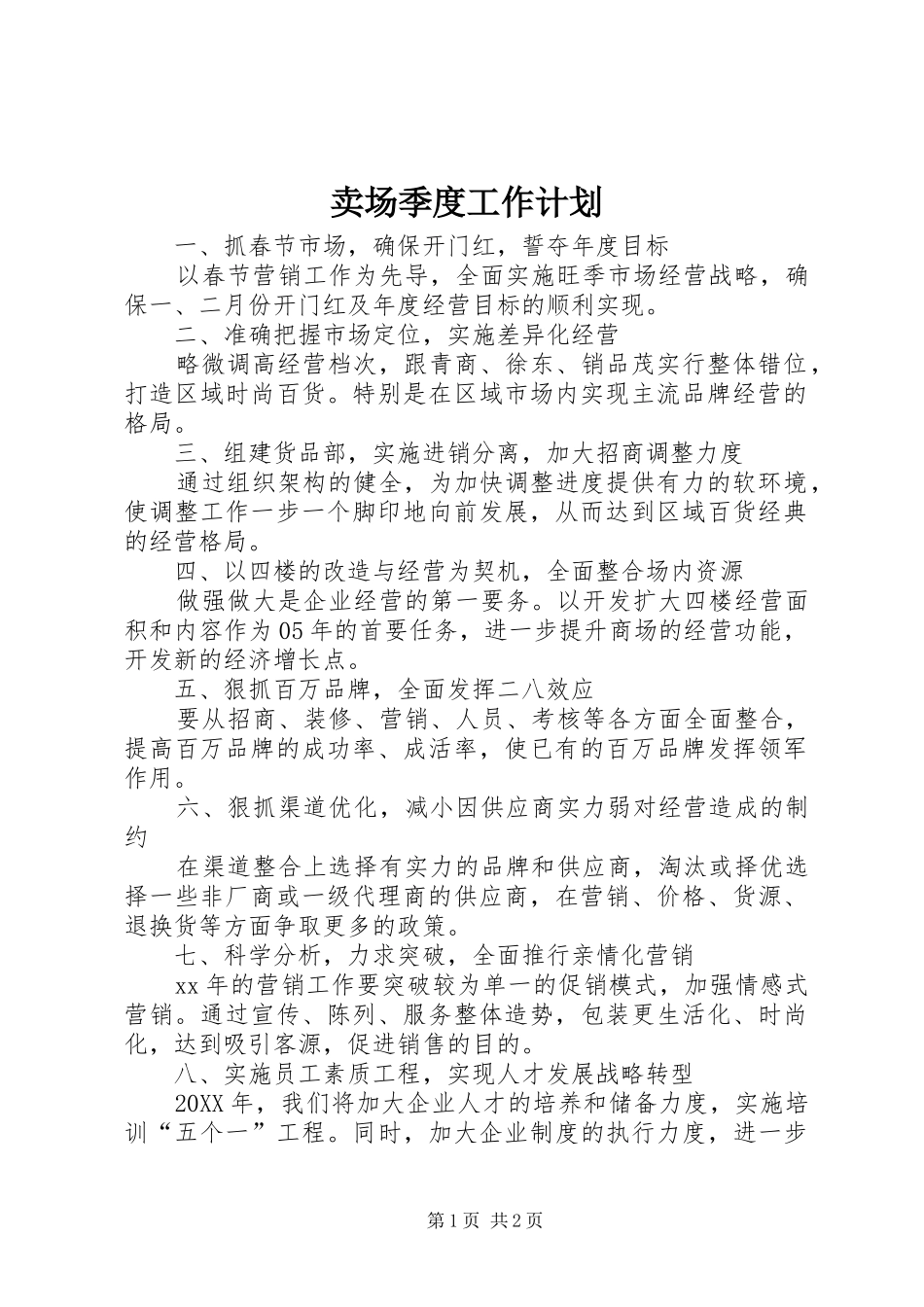 卖场季度工作计划

一、抓春节市场，确保开门红，誓夺年度目标

以春节营销工作为先导，全面实施旺季市场经营战略，确保一、二月份开门红及年度经营目标的顺利实现。

二、准确把握市场定位，实施差异化经营

略微调高经营档次，跟青商、徐东、销品茂实行整体错位，打造区域时尚百货。特别是在区域市场内实现主流品牌经营的格局。

三、组建货品部，实施进销分离，加大招商调整力度

通过组织架构的健全，为加快调整进度提供有力的软环境，使调整工作一步一个脚印地向前发展，从而达到区域百货经典的经营格局。

四、以四楼的改造与经营为契机，全面整合场内资源

做强做大是企业经营的第一要务。以开发扩大四楼经营面积和内容作为05年的首要任务，进一步提升商场的经营功能，开发新的经济增长点。

五、狠抓百万品牌，全面发挥二八效应

要从招商、装修、营销、人员、考核等各方面全面整合，提高百万品牌的成功率、成活率，使已有的百万品牌发挥领军作用。

六、狠抓渠道优化，减小因供应商实力弱对经营造成的制约

在渠道整合上选择有实力的品牌和供应商，淘汰或择优选择一些非厂商或一级代理商的供应商，在营销、价格、货源、退换货等方面争取更多的政策。

七、科学分析，力求突破，全面推行亲情化营销

xx年的营销工作要突破较为单一的促销模式，加强情感式营销。通过宣传、陈列、服务整体造势，包装更生活化、时尚化，达到吸引客源，促进销售的目的。

八、实施员工素质工程，实现人才发展战略转型

20XX年，我们将加大企业人才的培养和储备力度，实施培训“五个一”工程。同时，加大企业制度的执行力度，进一步

第1页 共2页